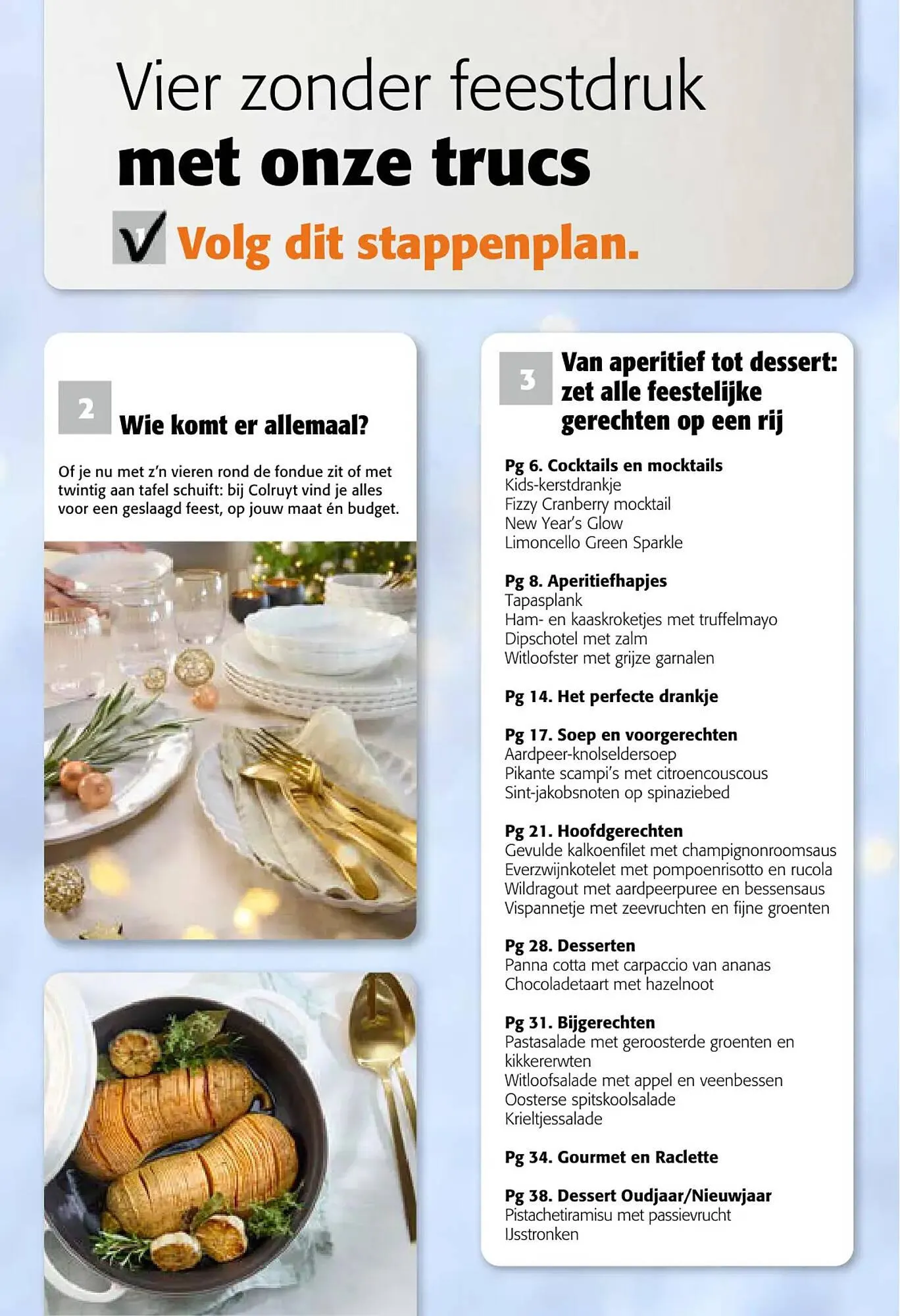 Vier zonder feestdruk
met onze trucs
Volg dit stappenplan.

2
Wie komt er allemaal?

Of je nu met z'n vieren rond de fondue zit of met twintig aan tafel schuift: bij Colruyt vind je alles voor een geslaagd feest, op jouw maat én budget.

3
Van aperitief tot dessert: zet alle feestelijke gerechten op een rij

Pg 6. Cocktails en mocktails
Kids-kerstdrankje
Fizzy Cranberry mocktail
New Year's Glow
Limoncello Green Sparkle

Pg 8. Aperitiefhapjes
Tapasplank
Ham- en kaaskroketjes met truffelmayo
Dipschotel met zalm
Witloofster met grijze garnalen

Pg 14. Het perfecte drankje

Pg 17. Soep en voorgerechten
Aardpeer-knolseldersoep
Pikante scampi's met citroencouscous
Sint-jakobsnoten op spinaziebed

Pg 21. Hoofdgerechten
Gevulde kalkoenfilet met champignonroomsaus
Everzwijnkotelet met pompoenrisotto en rucola
Wildragout met aardpeerpuree en bessensaus
Vispannetje met zeevruchten en fijne groenten

Pg 28. Desserten
Panna cotta met carpaccio van ananas
Chocoladetaart met hazelnoot

Pg 31. Bijgerechten
Pastasalade met geroosterde groenten en kikkererwten
Witloofsalade met appel en veenbessen
Oosterse spitskoolsalade
Krieltjessalade

Pg 34. Gourmet en Raclette

Pg 38. Dessert Oudjaar/Nieuwjaar
Pistachetiramisu met passievrucht
IJsstronken